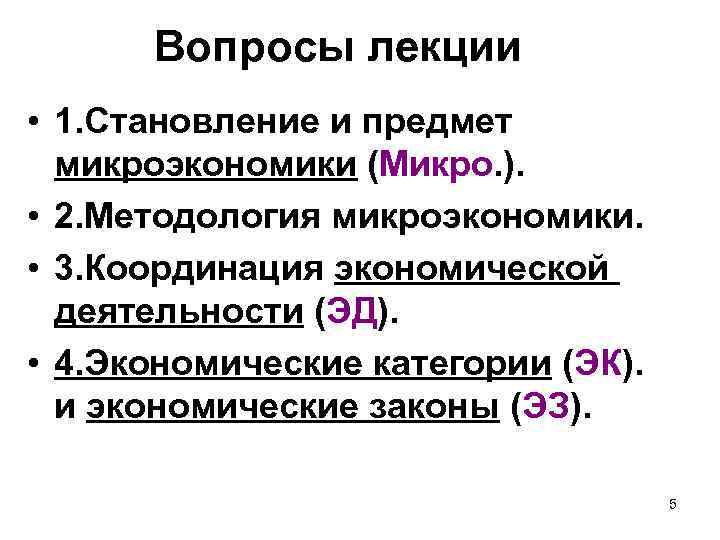 Вопросы лекции

• 1.Становление и предмет микроэкономики (Микро.).
• 2.Методология микроэкономики.
• 3.Координация экономической деятельности (ЭД).
• 4.Экономические категории (ЭК). и экономические законы (ЭЗ).

5